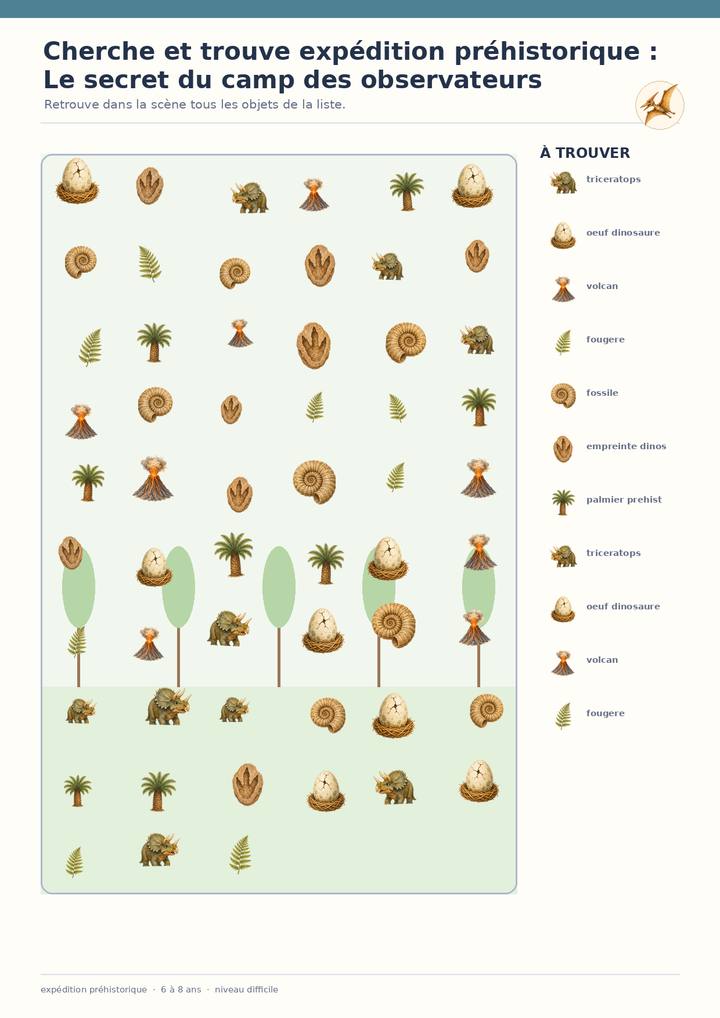 Cherche et trouve expédition préhistorique : Le secret du camp des observateurs

Retrouve dans la scène tous les objets de la liste.

À TROUVER

triceratops

oeuf dinosaure

volcan

fougere

fossile

empreinte dinos

palmier prehist

triceratops

oeuf dinosaure

volcan

fougere

expédition préhistorique · 6 à 8 ans · niveau difficile